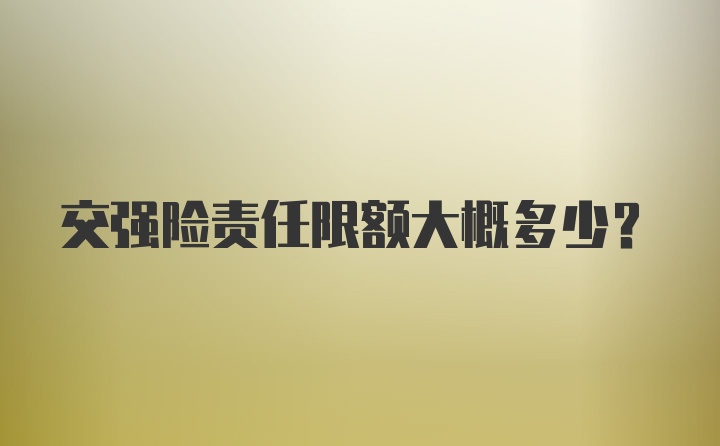 交强险责任限额大概多少？